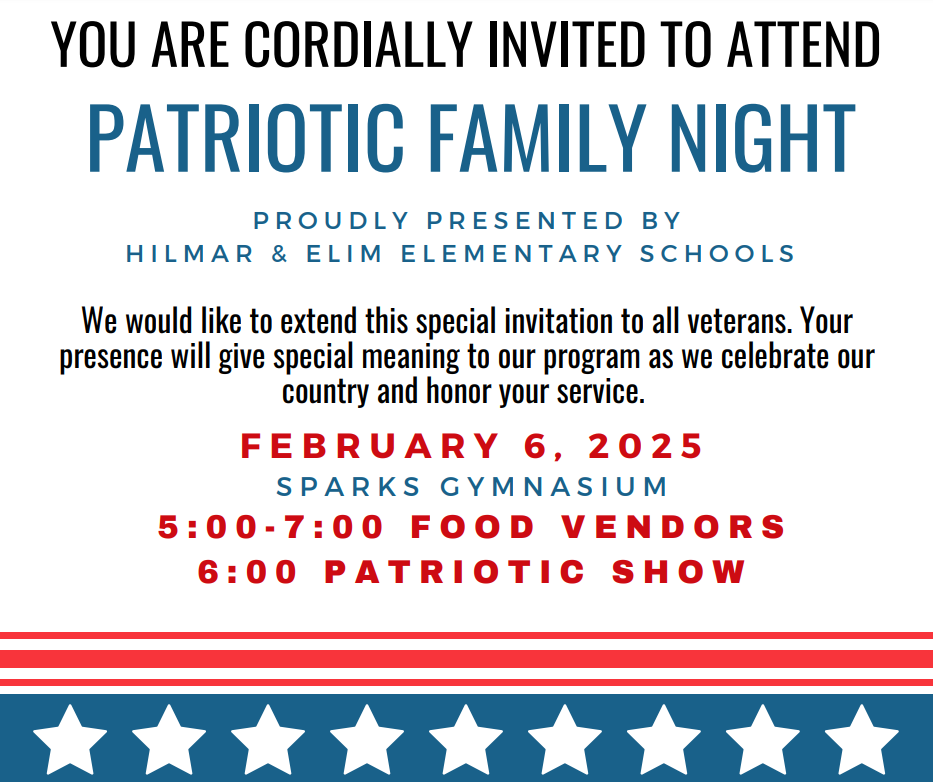 YOU ARE CORDIALLY INVITED TO ATTEND

PATRIOTIC FAMILY NIGHT

PROUDLY PRESENTED BY
HILMAR & ELIM ELEMENTARY SCHOOLS

We would like to extend this special invitation to all veterans. Your presence will give special meaning to our program as we celebrate our country and honor your service.

FEBRUARY 6, 2025
SPARKS GYMNASIUM
5:00-7:00 FOOD VENDORS
6:00 PATRIOTIC SHOW